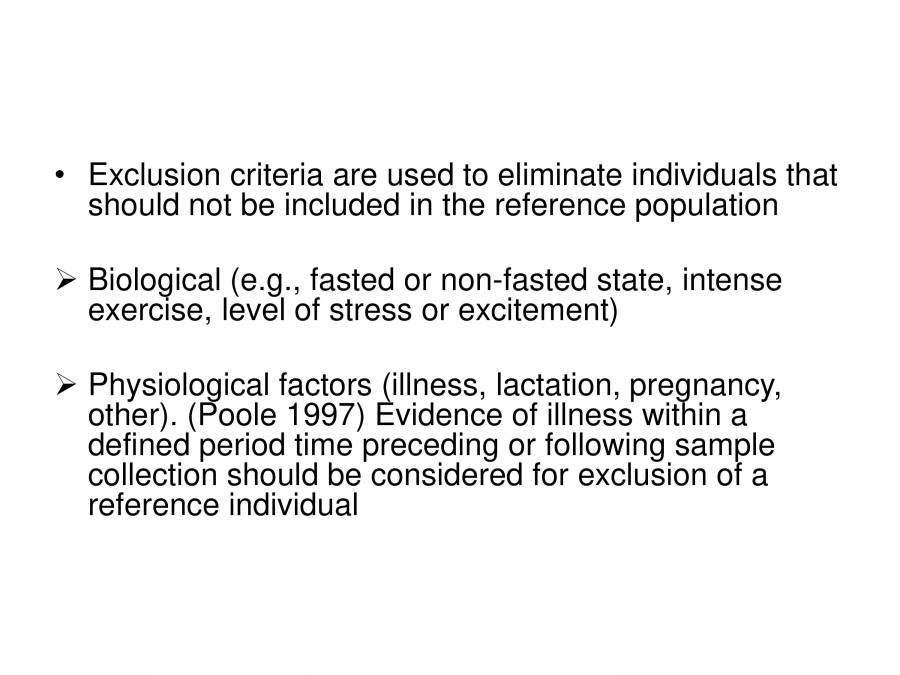 • Exclusion criteria are used to eliminate individuals that should not be included in the reference population

➢ Biological (e.g., fasted or non-fasted state, intense exercise, level of stress or excitement)

➢ Physiological factors (illness, lactation, pregnancy, other). (Poole 1997) Evidence of illness within a defined period time preceding or following sample collection should be considered for exclusion of a reference individual